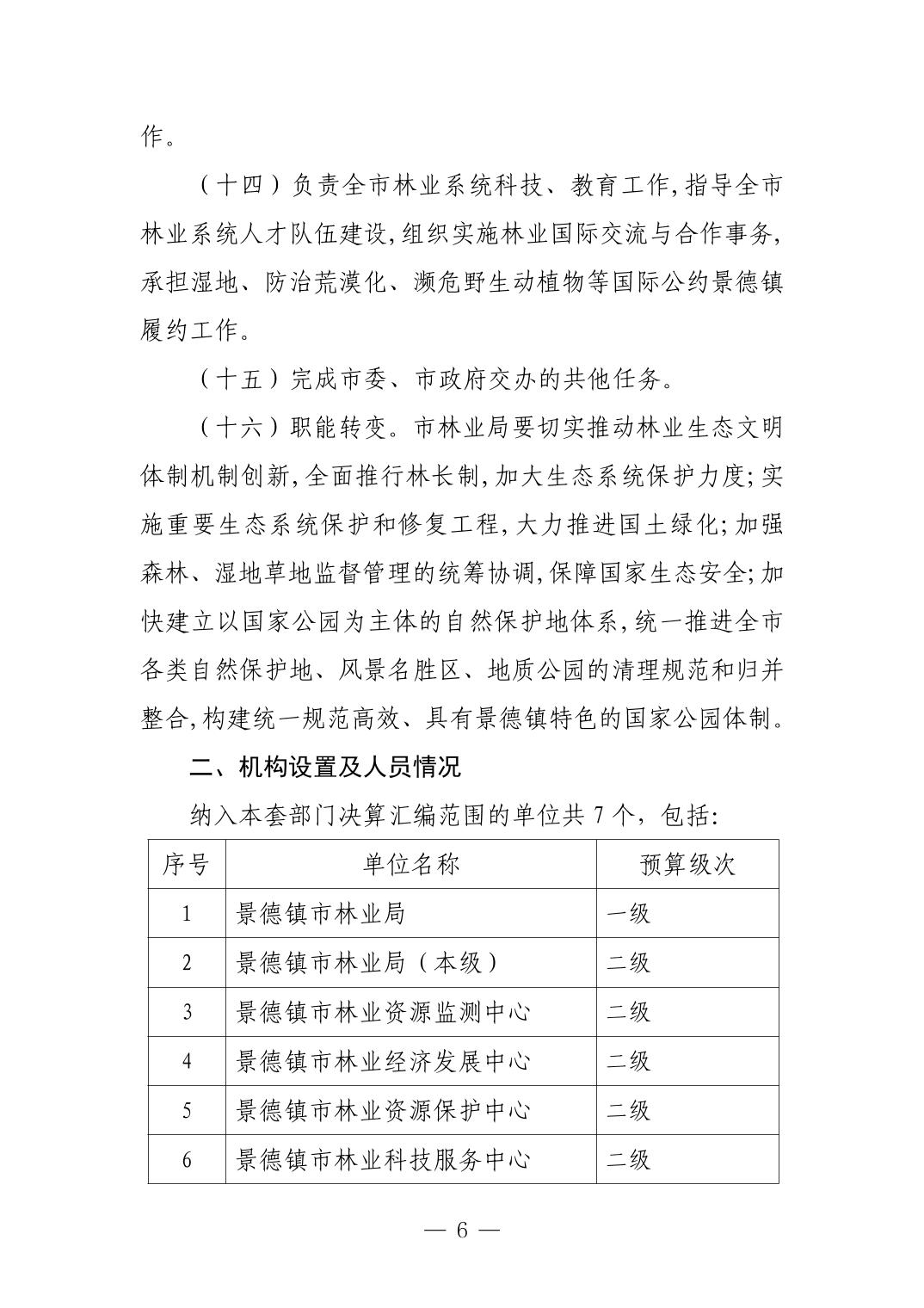 作。

（十四）负责全市林业系统科技、教育工作,指导全市林业系统人才队伍建设,组织实施林业国际交流与合作事务,承担湿地、防治荒漠化、濒危野生动植物等国际公约景德镇履约工作。

（十五）完成市委、市政府交办的共他任务。

（十六）职能转变。市林业局要切实推动林业生态文明体制机制创新,全面推行林长制,加大生态系统保护力度;实施重要生态系统保护和修复工程,大力推进国土绿化;加强森林、湿地草地监督管理的统筹协调,保障国家生态安全;加快建立以国家公园为主体的自然保护地体系,统一推进全市各类自然保护地、风景名胜区、地质公园的清理规范和归并整合,构建统一规范高效、具有景德镇特色的国家公园体制。

二、机构设置及人员情况

纳入本套部门决算汇编范围的单位共 7 个，包括:

| 序号 | 单位名称 | 预算级次 |
|---|---|---|
| 1 | 景德镇市林业局 | 一级 |
| 2 | 景德镇市林业局（本级） | 二级 |
| 3 | 景德镇市林业资源监测中心 | 二级 |
| 4 | 景德镇市林业经济发展中心 | 二级 |
| 5 | 景德镇市林业资源保护中心 | 二级 |
| 6 | 景德镇市林业科技服务中心 | 二级 |

— 6 —